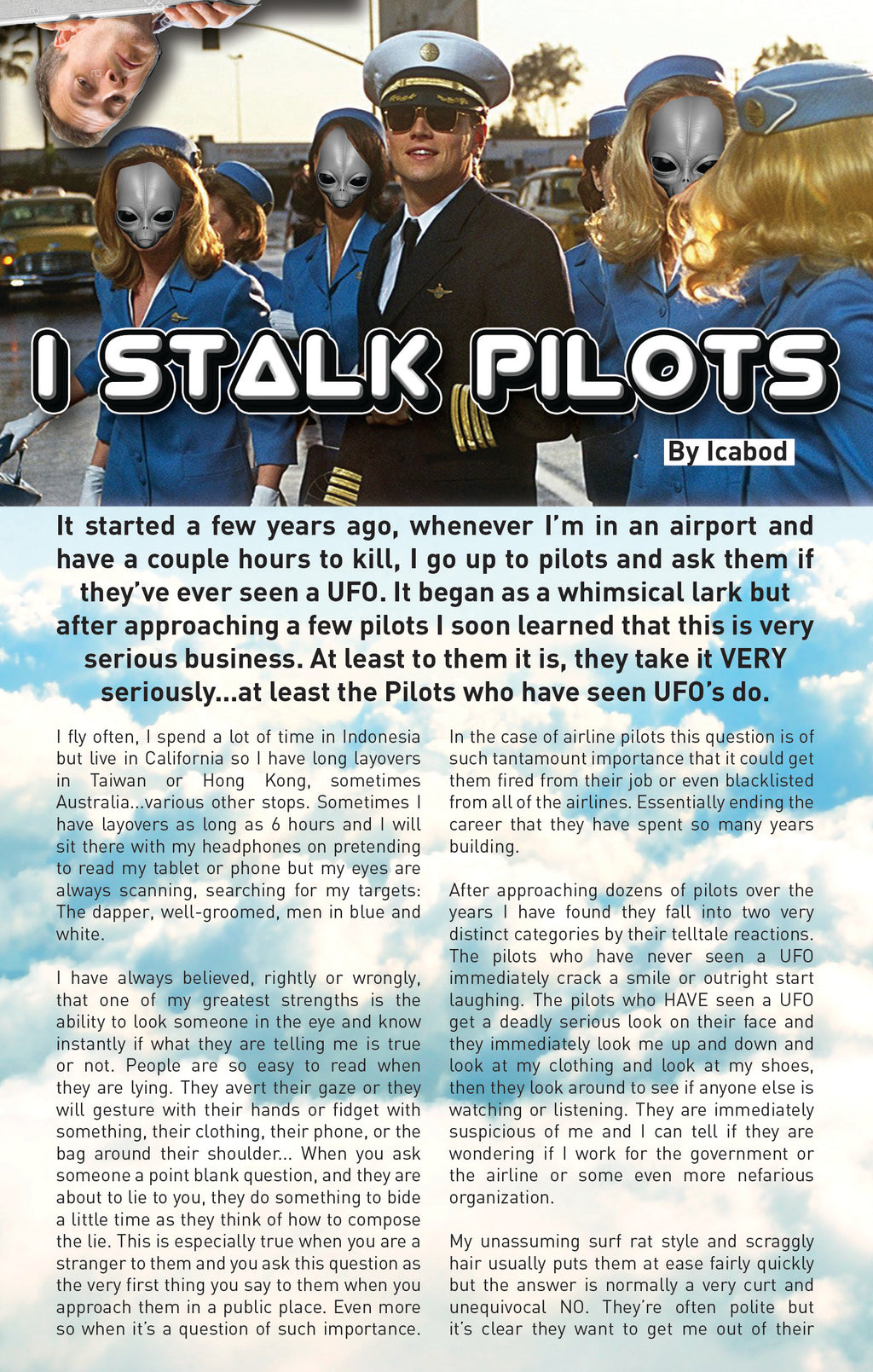 I STALK PILOTS

By Icabod

It started a few years ago, whenever I'm in an airport and have a couple hours to kill, I go up to pilots and ask them if they've ever seen a UFO. It began as a whimsical lark but after approaching a few pilots I soon learned that this is very serious business. At least to them it is, they take it VERY seriously...at least the Pilots who have seen UFO's do.

I fly often, I spend a lot of time in Indonesia but live in California so I have long layovers in Taiwan or Hong Kong, sometimes Australia...various other stops. Sometimes I have layovers as long as 6 hours and I will sit there with my headphones on pretending to read my tablet or phone but my eyes are always scanning, searching for my targets: The dapper, well-groomed, men in blue and white.

I have always believed, rightly or wrongly, that one of my greatest strengths is the ability to look someone in the eye and know instantly if what they are telling me is true or not. People are so easy to read when they are lying. They avert their gaze or they will gesture with their hands or fidget with something, their clothing, their phone, or the bag around their shoulder... When you ask someone a point blank question, and they are about to lie to you, they do something to bide a little time as they think of how to compose the lie. This is especially true when you are a stranger to them and you ask this question as the very first thing you say to them when you approach them in a public place. Even more so when it's a question of such importance.

In the case of airline pilots this question is of such tantamount importance that it could get them fired from their job or even blacklisted from all of the airlines. Essentially ending the career that they have spent so many years building.

After approaching dozens of pilots over the years I have found they fall into two very distinct categories by their telltale reactions. The pilots who have never seen a UFO immediately crack a smile or outright start laughing. The pilots who HAVE seen a UFO get a deadly serious look on their face and they immediately look me up and down and look at my clothing and look at my shoes, then they look around to see if anyone else is watching or listening. They are immediately suspicious of me and I can tell if they are wondering if I work for the government or the airline or some even more nefarious organization.

My unassuming surf rat style and scraggly hair usually puts them at ease fairly quickly but the answer is normally a very curt and unequivocal NO. They're often polite but it's clear they want to get me out of their